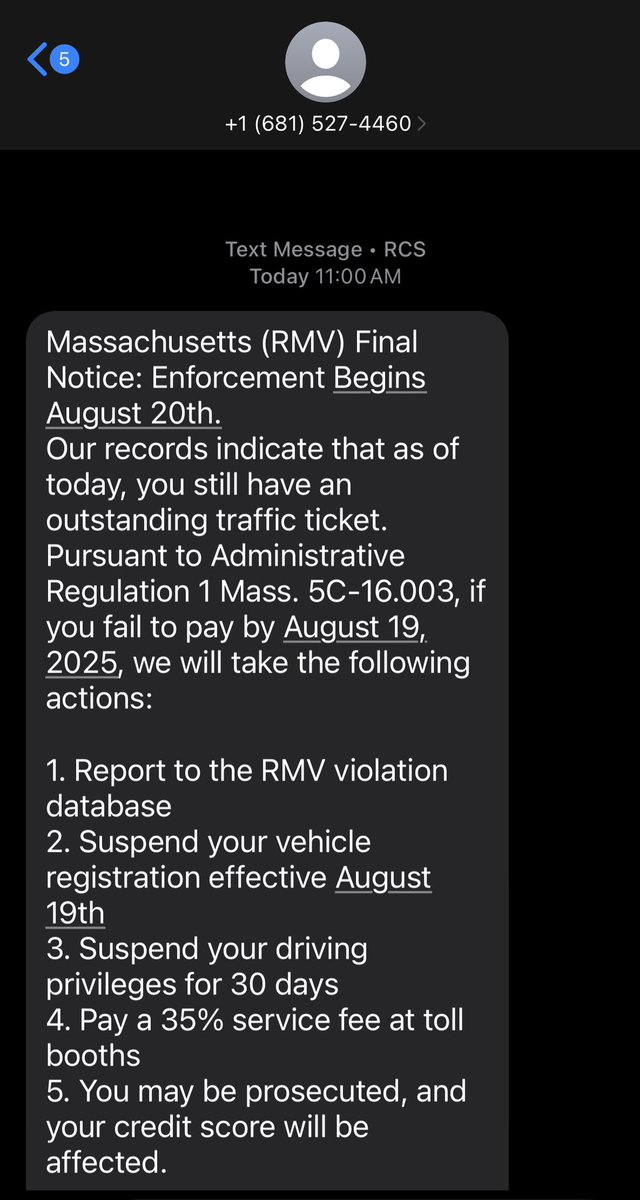 5

+1 (681) 527-4460

Text Message • RCS
Today 11:00 AM

Massachusetts (RMV) Final Notice: Enforcement Begins August 20th.
Our records indicate that as of today, you still have an outstanding traffic ticket. Pursuant to Administrative Regulation 1 Mass. 5C-16.003, if you fail to pay by August 19, 2025, we will take the following actions:

1. Report to the RMV violation database
2. Suspend your vehicle registration effective August 19th
3. Suspend your driving privileges for 30 days
4. Pay a 35% service fee at toll booths
5. You may be prosecuted, and your credit score will be affected.